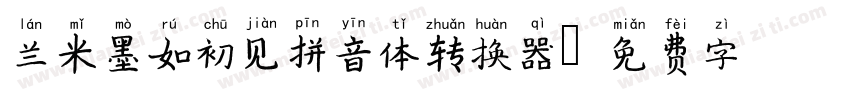 lán mǐ mò rú chū jiàn pīn yīn tǐ zhuǎn huàn qì miǎn fèi zì
兰米墨如初见拼音体转换器 免费字